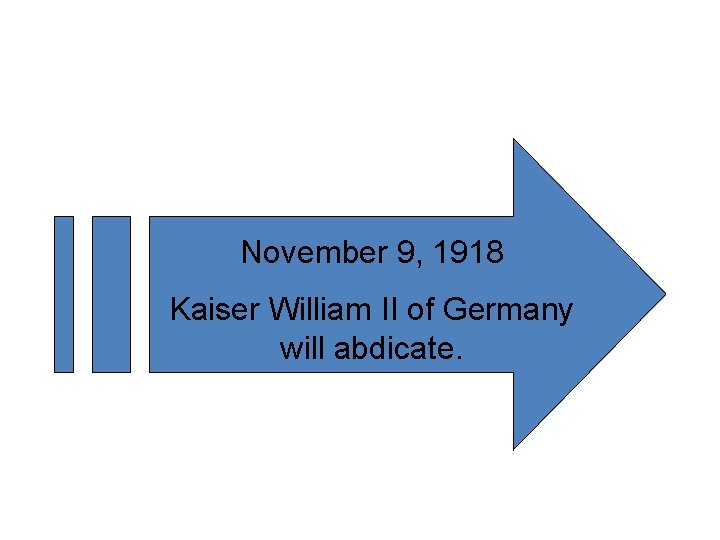 November 9, 1918

Kaiser William II of Germany will abdicate.